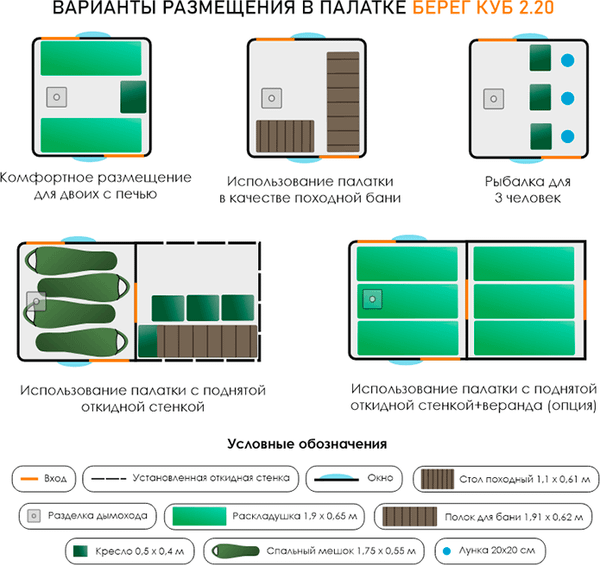 ВАРИАНТЫ РАЗМЕЩЕНИЯ В ПАЛАТКЕ БЕРЕГ КУБ 2.20

Комфортное размещение для двоих с печью

Использование палатки в качестве походной бани

Рыбалка для 3 человек

Использование палатки с поднятой откидной стенкой

Использование палатки с поднятой откидной стенкой+веранда (опция)

Условные обозначения

Вход

Установленная откидная стенка

Окно

Стол походный 1,1 х 0,61 м

Разделка дымохода

Раскладушка 1,9 х 0,65 м

Полок для бани 1,91 х 0,62 м

Кресло 0,5 х 0,4 м

Спальный мешок 1,75 х 0,55 м

Лунка 20х20 см